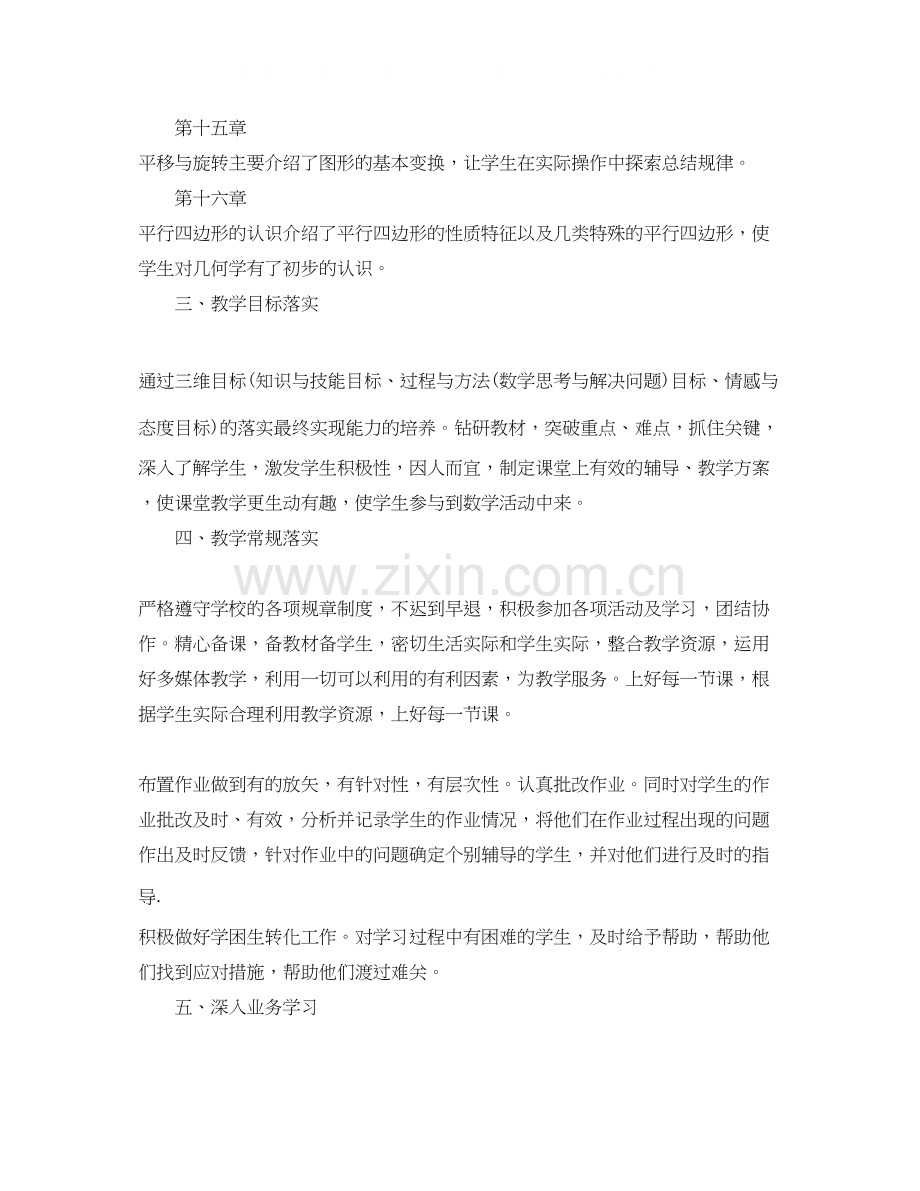 第十五章

平移与旋转主要介绍了图形的基本变换，让学生在实际操作中探索总结规律。

第十六章

平行四边形的认识介绍了平行四边形的性质特征以及几类特殊的平行四边形，使学生对几何学有了初步的认识。

三、教学目标落实

通过三维目标(知识与技能目标、过程与方法(数学思考与解决问题)目标、情感与态度目标)的落实最终实现能力的培养。钻研教材，突破重点、难点，抓住关键，深入了解学生，激发学生积极性，因人而宜，制定课堂上有效的辅导、教学方案，使课堂教学更生动有趣，使学生参与到数学活动中来。

四、教学常规落实

严格遵守学校的各项规章制度，不迟到早退，积极参加各项活动及学习，团结协作。精心备课，备教材备学生，密切生活实际和学生实际，整合教学资源，运用好多媒体教学，利用一切可以利用的有利因素，为教学服务。上好每一节课，根据学生实际合理利用教学资源，上好每一节课。

布置作业做到有的放矢，有针对性，有层次性。认真批改作业。同时对学生的作业批改及时、有效，分析并记录学生的作业情况，将他们在作业过程出现的问题作出及时反馈，针对作业中的问题确定个别辅导的学生，并对他们进行及时的指导.

积极做好学困生转化工作。对学习过程中有困难的学生，及时给予帮助，帮助他们找到应对措施，帮助他们渡过难关。

五、深入业务学习

www.zixin.com.cn